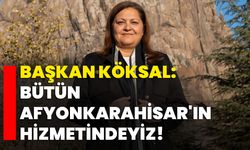 BAŞKAN KÖKSAL: BÜTÜN AFYONKARAHİSAR'IN HİZMETİNDEYİZ!